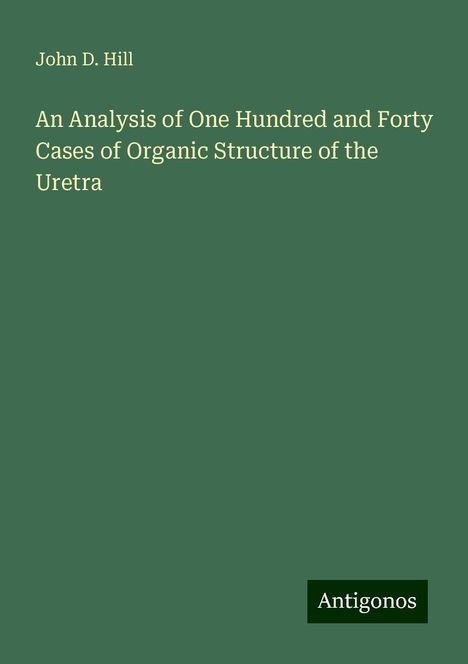 John D. Hill

An Analysis of One Hundred and Forty Cases of Organic Structure of the Uretra

Antigonos